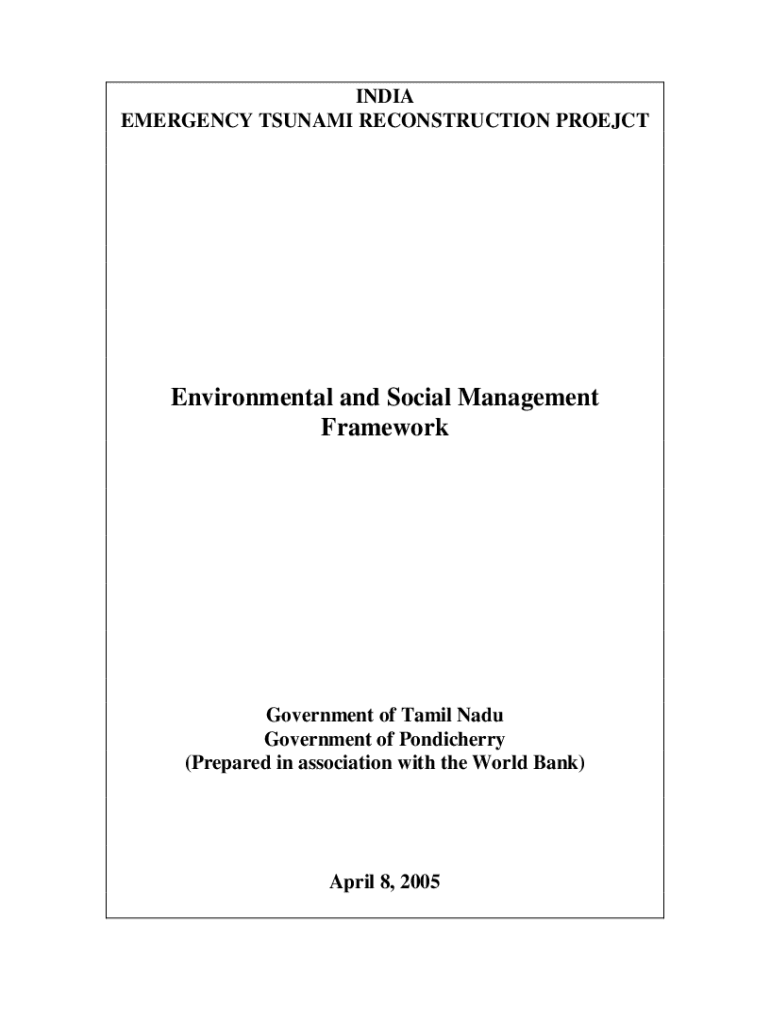 INDIA
EMERGENCY TSUNAMI RECONSTRUCTION PROEJCT

Environmental and Social Management Framework

Government of Tamil Nadu
Government of Pondicherry
(Prepared in association with the World Bank)

April 8, 2005